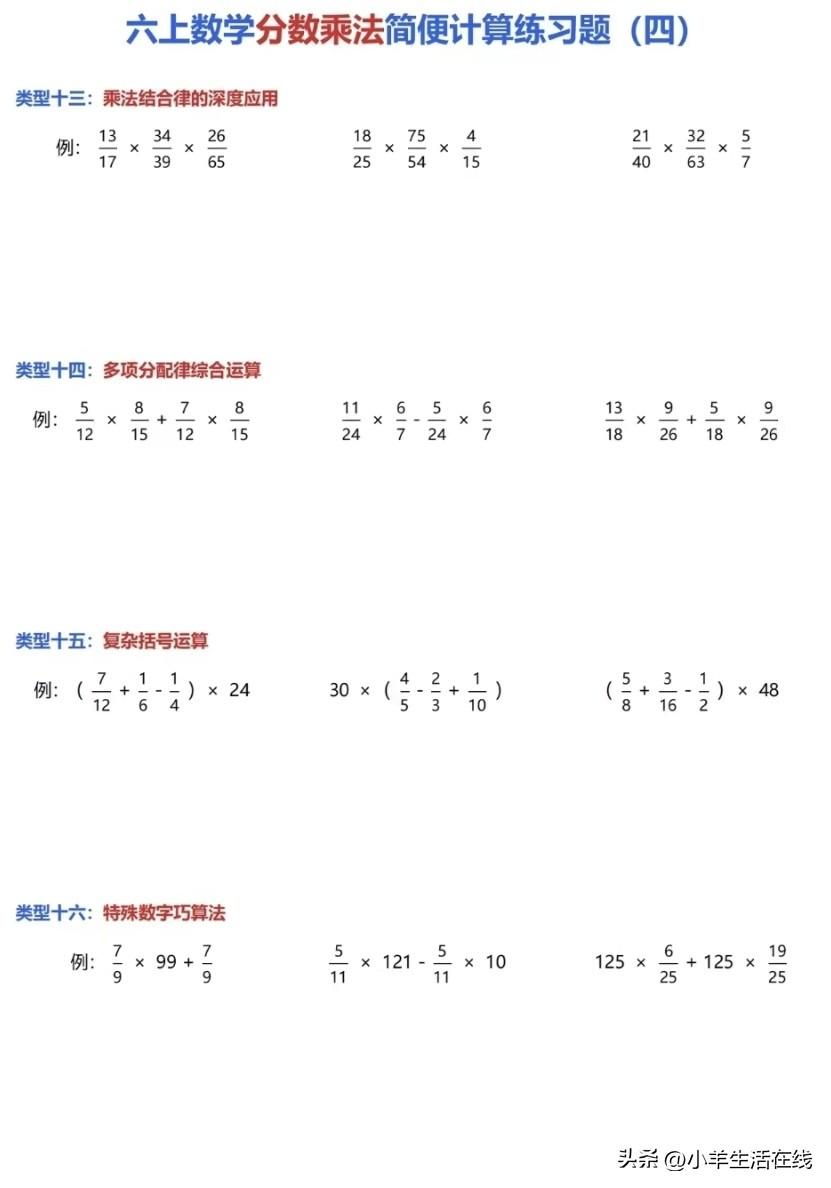 六上数学分数乘法简便计算练习题（四）

类型十三：乘法结合律的深度应用

例：$\frac{13}{17} \times \frac{34}{39} \times \frac{26}{65}$　　$\frac{18}{25} \times \frac{75}{54} \times \frac{4}{15}$　　$\frac{21}{40} \times \frac{32}{63} \times \frac{5}{7}$

类型十四：多项分配律综合运算

例：$\frac{5}{12} \times \frac{8}{15} + \frac{7}{12} \times \frac{8}{15}$　　$\frac{11}{24} \times \frac{6}{7} - \frac{5}{24} \times \frac{6}{7}$　　$\frac{13}{18} \times \frac{9}{26} + \frac{5}{18} \times \frac{9}{26}$

类型十五：复杂括号运算

例：$(\frac{7}{12} + \frac{1}{6} - \frac{1}{4}) \times 24$　　$30 \times (\frac{4}{5} - \frac{2}{3} + \frac{1}{10})$　　$(\frac{5}{8} + \frac{3}{16} - \frac{1}{2}) \times 48$

类型十六：特殊数字巧算法

例：$\frac{7}{9} \times 99 + \frac{7}{9}$　　$\frac{5}{11} \times 121 - \frac{5}{11} \times 10$　　$125 \times \frac{6}{25} + 125 \times \frac{19}{25}$

头条 @小羊生活在线